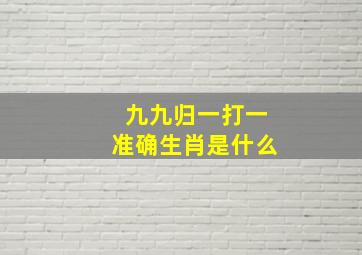 九九归一打一
准确生肖是什么